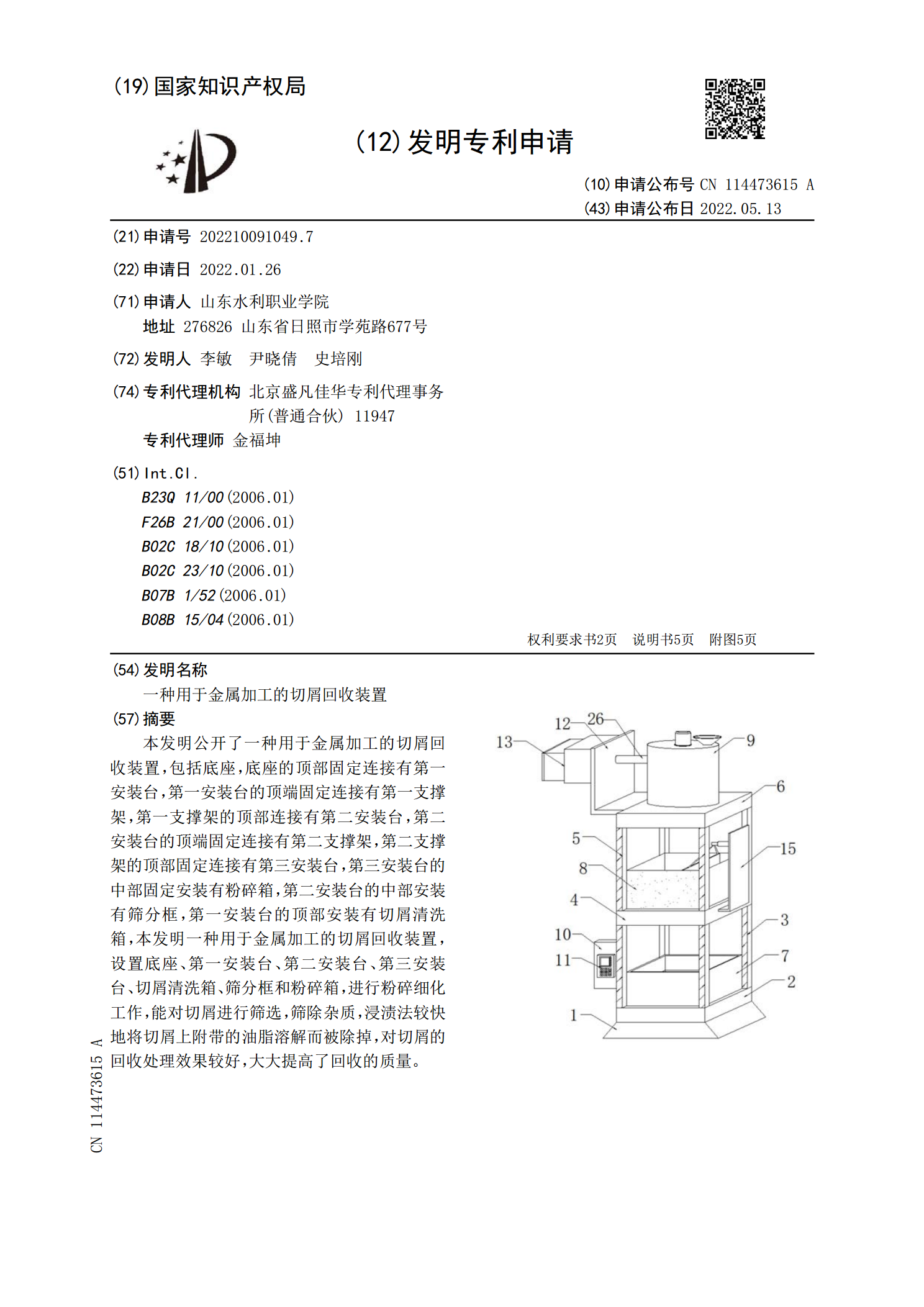 (19)国家知识产权局

(12)发明专利申请

(10)申请公布号 CN 114473615 A
(43)申请公布日 2022.05.13

(21)申请号 202210091049.7

(22)申请日 2022.01.26

(71)申请人 山东水利职业学院
地址 276826 山东省日照市学苑路677号

(72)发明人 李敏 尹晓倩 史培刚

(74)专利代理机构 北京盛凡佳华专利代理事务所(普通合伙) 11947
专利代理师 金福坤

(51)Int.Cl.
B23Q 11/00(2006.01)
F26B 21/00(2006.01)
B02C 18/10(2006.01)
B02C 23/10(2006.01)
B07B 1/52(2006.01)
B08B 15/04(2006.01)

权利要求书2页 说明书5页 附图5页

(54)发明名称
一种用于金属加工的切屑回收装置

(57)摘要
本发明公开了一种用于金属加工的切屑回收装置,包括底座,底座的顶部固定连接有第一安装台,第一安装台的顶端固定连接有第一支撑架,第一支撑架的顶部连接有第二安装台,第二安装台的顶端固定连接有第二支撑架,第二支撑架的顶部固定连接有第三安装台,第三安装台的中部固定安装有粉碎箱,第二安装台的中部安装有筛分框,第一安装台的顶部安装有切屑清洗箱,本发明一种用于金属加工的切屑回收装置,设置底座、第一安装台、第二安装台、第三安装台、切屑清洗箱、筛分框和粉碎箱,进行粉碎细化工作,能对切屑进行筛选,筛除杂质,浸渍法较快地将切屑上附带的油脂溶解而被除掉,对切屑的回收处理效果较好,大大提高了回收的质量。

12
26
13
9
6
5
15
8
4
3
10
11
7
2
1

CN 114473615 A